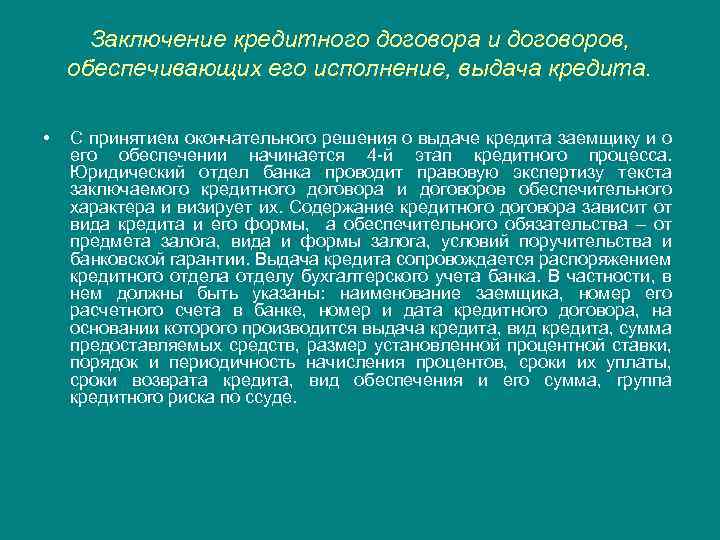 Заключение кредитного договора и договоров, обеспечивающих его исполнение, выдача кредита.

• С принятием окончательного решения о выдаче кредита заемщику и о его обеспечении начинается 4-й этап кредитного процесса. Юридический отдел банка проводит правовую экспертизу текста заключаемого кредитного договора и договоров обеспечительного характера и визирует их. Содержание кредитного договора зависит от вида кредита и его формы, а обеспечительного обязательства – от предмета залога, вида и формы залога, условий поручительства и банковской гарантии. Выдача кредита сопровождается распоряжением кредитного отдела отделу бухгалтерского учета банка. В частности, в нем должны быть указаны: наименование заемщика, номер его расчетного счета в банке, номер и дата кредитного договора, на основании которого производится выдача кредита, вид кредита, сумма предоставляемых средств, размер установленной процентной ставки, порядок и периодичность начисления процентов, сроки их уплаты, сроки возврата кредита, вид обеспечения и его сумма, группа кредитного риска по ссуде.